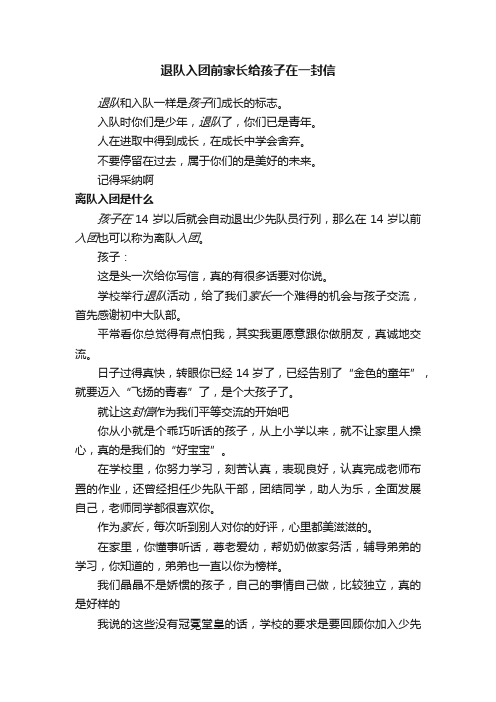 退队入团前家长给孩子在一封信

退队和入队一样是孩子们成长的标志。

入队时你们是少年，退队了，你们已是青年。

人在进取中得到成长，在成长中学会舍弃。

不要停留在过去，属于你们的是美好的未来。

记得采纳啊

离队入团是什么

孩子在 14 岁以后就会自动退出少先队员行列，那么在 14 岁以前入团也可以称为离队入团。

孩子：

这是头一次给你写信，真的有很多话要对你说。

学校举行退队活动，给了我们家长一个难得的机会与孩子交流，首先感谢初中大队部。

平常看你总觉得有点怕我，其实我更愿意跟你做朋友，真诚地交流。

日子过得真快，转眼你已经 14 岁了，已经告别了“金色的童年”，就要迈入“飞扬的青春”了，是个大孩子了。

就让这封信作为我们平等交流的开始吧

你从小就是个乖巧听话的孩子，从上小学以来，就不让家里人操心，真的是我们的“好宝宝”。

在学校里，你努力学习，刻苦认真，表现良好，认真完成老师布置的作业，还曾经担任少先队干部，团结同学，助人为乐，全面发展自己，老师同学都很喜欢你。

作为家长，每次听到别人对你的好评，心里都美滋滋的。

在家里，你懂事听话，尊老爱幼，帮奶奶做家务活，辅导弟弟的学习，你知道的，弟弟也一直以你为榜样。

我们晶晶不是娇惯的孩子，自己的事情自己做，比较独立，真的是好样的

我说的这些没有冠冕堂皇的话，学校的要求是要回顾你加入少先